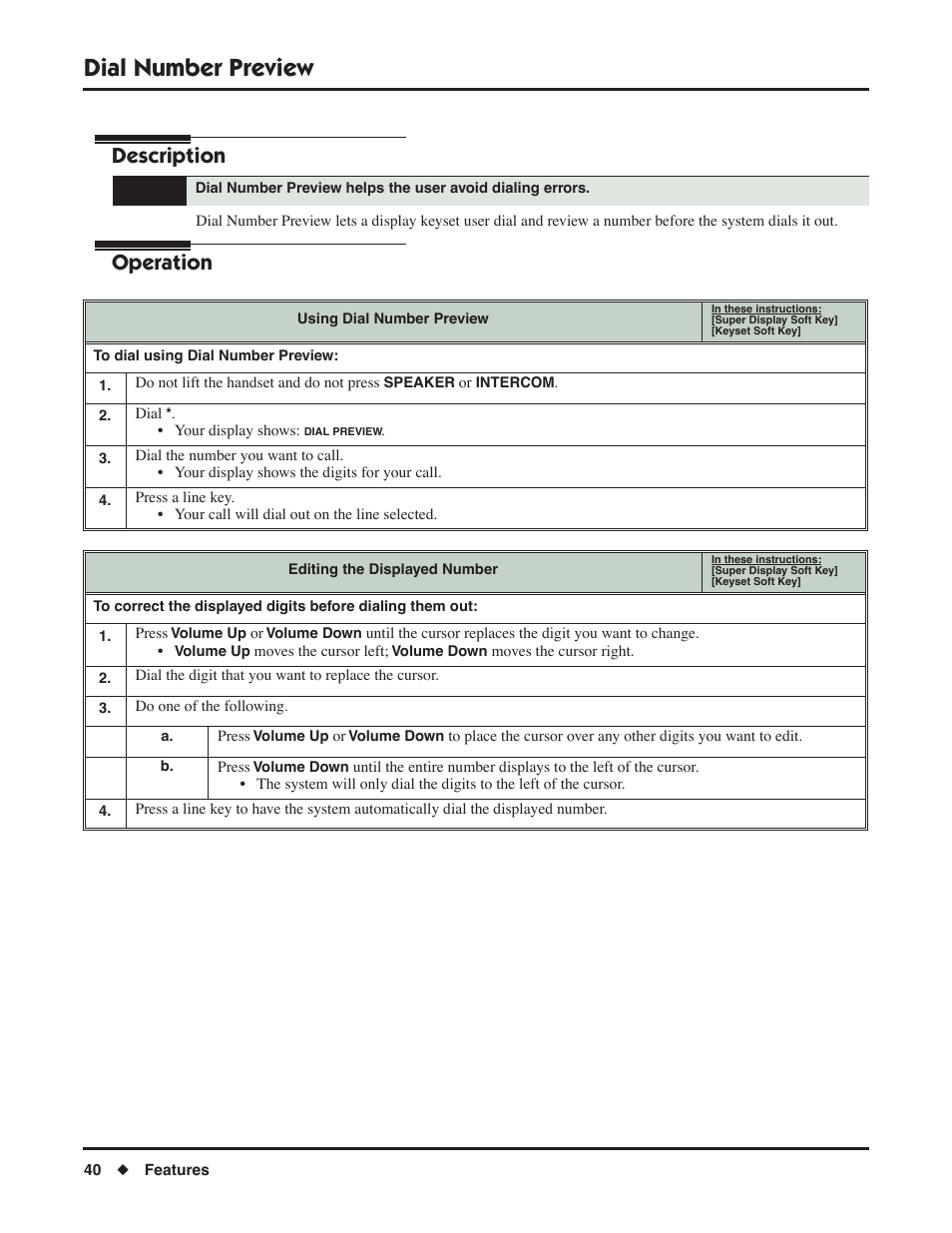 Dial Number Preview

Description

Dial Number Preview helps the user avoid dialing errors.

Dial Number Preview lets a display keyset user dial and review a number before the system dials it out.

Operation

| Using Dial Number Preview | | In these instructions: [Super Display Soft Key] [Keyset Soft Key] |
|---|---|---|
| To dial using Dial Number Preview: | | |
| 1. | Do not lift the handset and do not press SPEAKER or INTERCOM. | |
| 2. | Dial *. • Your display shows: DIAL PREVIEW. | |
| 3. | Dial the number you want to call. • Your display shows the digits for your call. | |
| 4. | Press a line key. • Your call will dial out on the line selected. | |

| Editing the Displayed Number | | | In these instructions: [Super Display Soft Key] [Keyset Soft Key] |
|---|---|---|---|
| To correct the displayed digits before dialing them out: | | | |
| 1. | Press Volume Up or Volume Down until the cursor replaces the digit you want to change. • Volume Up moves the cursor left; Volume Down moves the cursor right. | | |
| 2. | Dial the digit that you want to replace the cursor. | | |
| 3. | Do one of the following. | | |
| | a. | Press Volume Up or Volume Down to place the cursor over any other digits you want to edit. | |
| | b. | Press Volume Down until the entire number displays to the left of the cursor. • The system will only dial the digits to the left of the cursor. | |
| 4. | Press a line key to have the system automatically dial the displayed number. | | |

40 ◆ Features